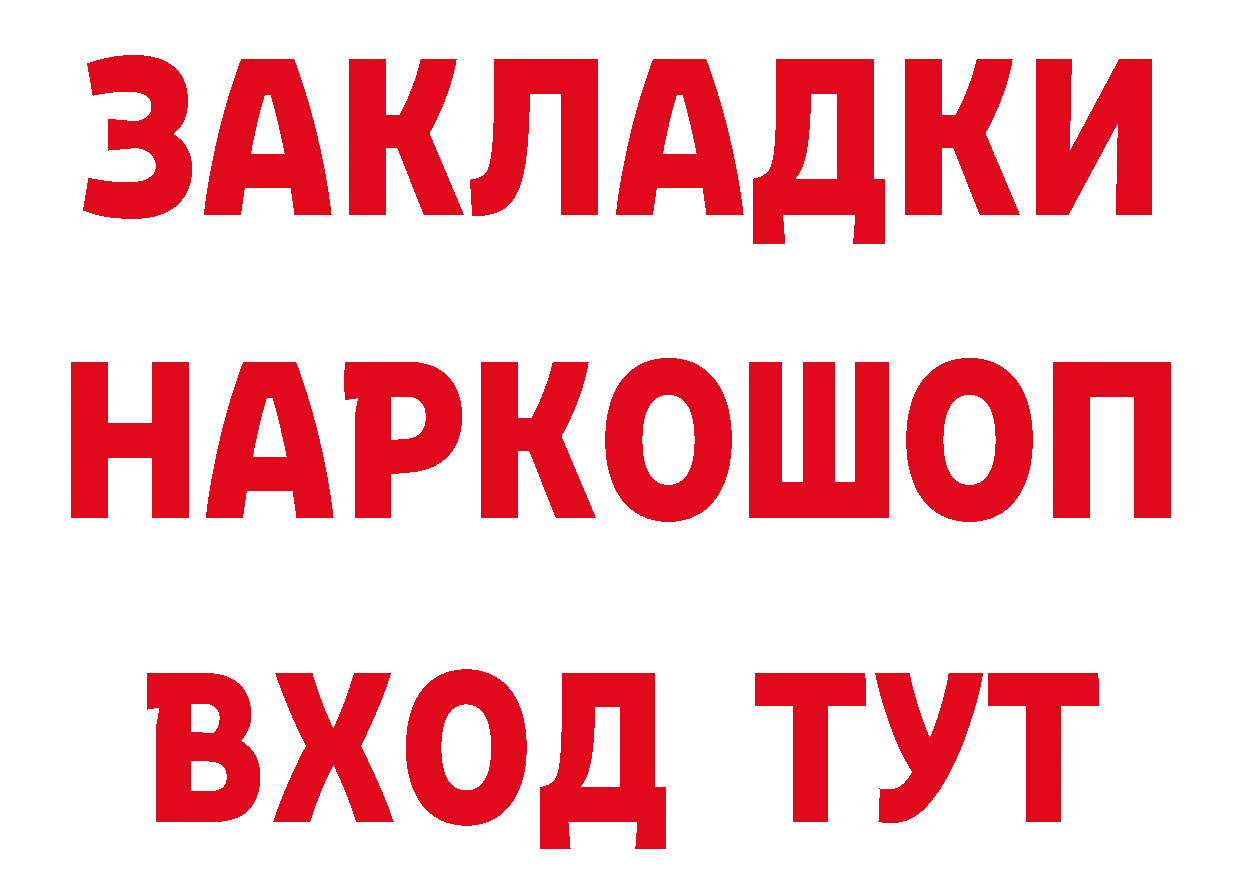 ЗАКЛАДКИ НАРКОШОП ВХОД ТУТ